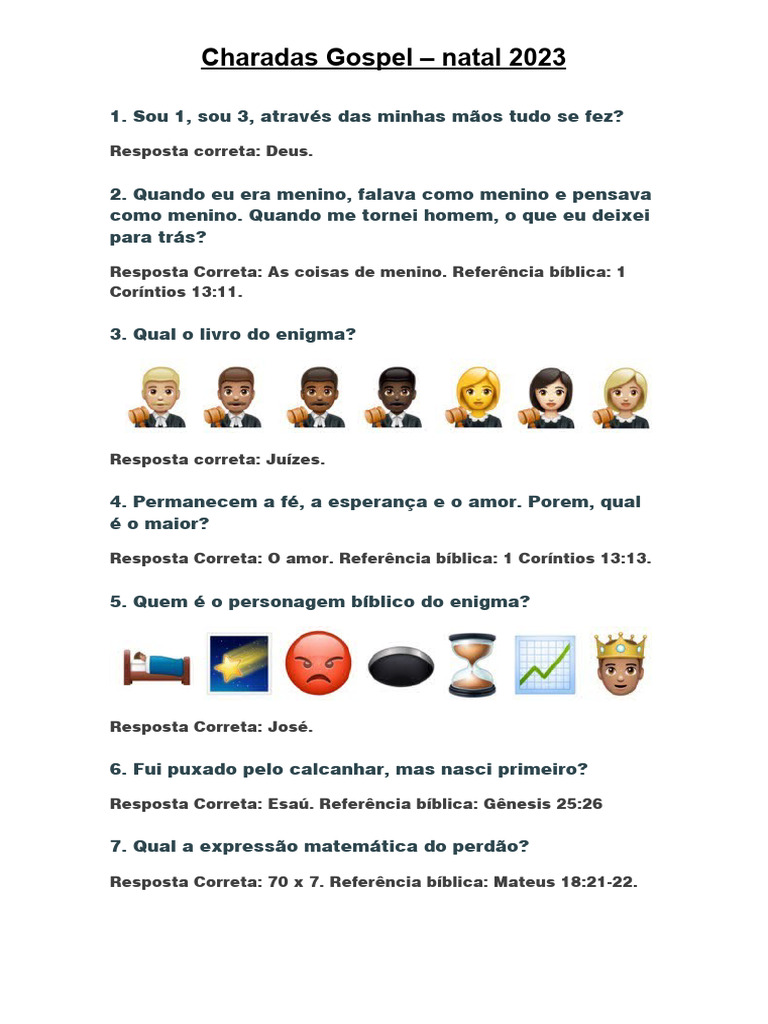 Charadas Gospel – natal 2023

1. Sou 1, sou 3, através das minhas mãos tudo se fez?

Resposta correta: Deus.

2. Quando eu era menino, falava como menino e pensava como menino. Quando me tornei homem, o que eu deixei para trás?

Resposta Correta: As coisas de menino. Referência bíblica: 1 Coríntios 13:11.

3. Qual o livro do enigma?

Resposta correta: Juízes.

4. Permanecem a fé, a esperança e o amor. Porem, qual é o maior?

Resposta Correta: O amor. Referência bíblica: 1 Coríntios 13:13.

5. Quem é o personagem bíblico do enigma?

Resposta Correta: José.

6. Fui puxado pelo calcanhar, mas nasci primeiro?

Resposta Correta: Esaú. Referência bíblica: Gênesis 25:26

7. Qual a expressão matemática do perdão?

Resposta Correta: 70 x 7. Referência bíblica: Mateus 18:21-22.